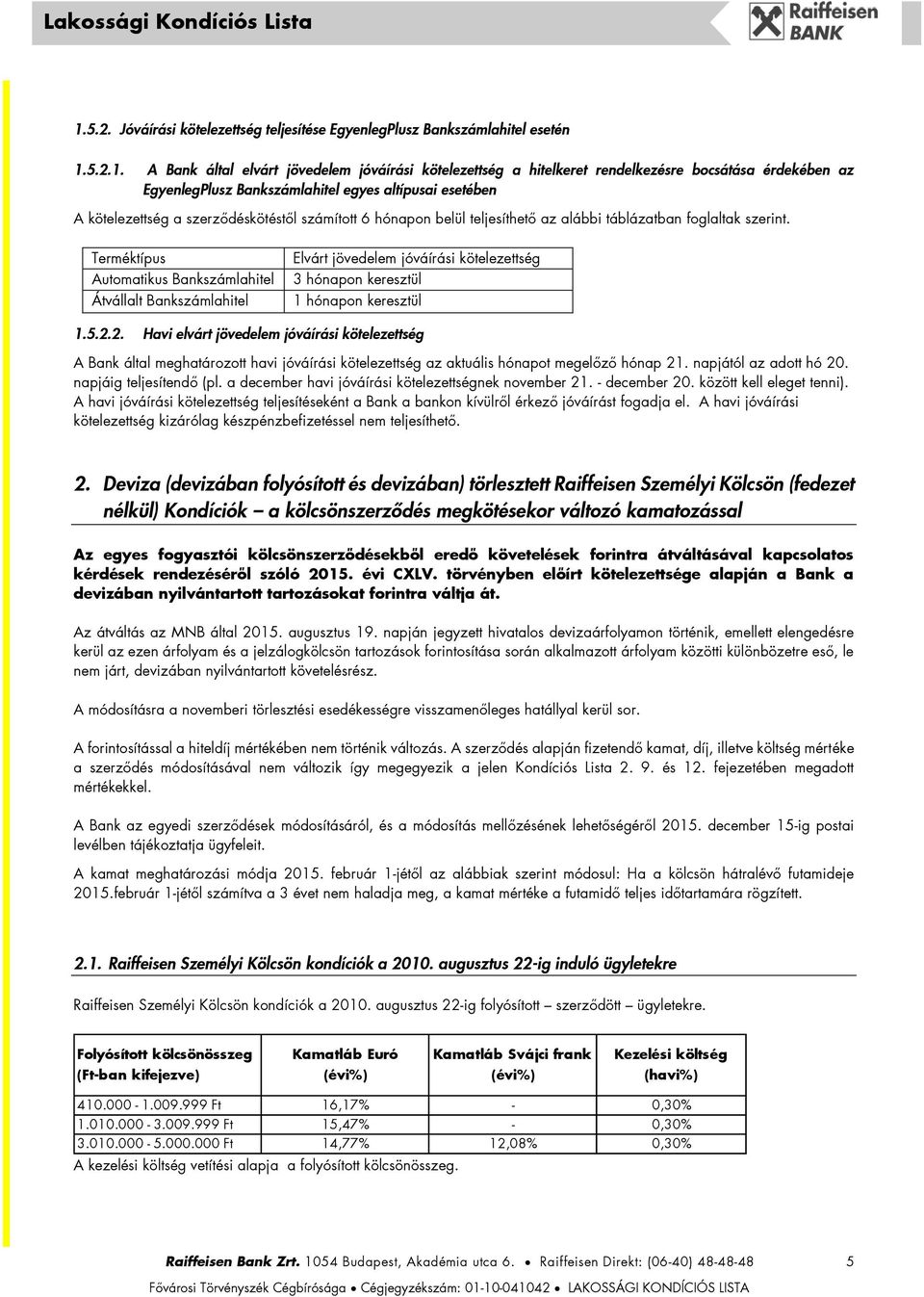 Lakossági Kondíciós Lista

Raiffeisen BANK

1.5.2. Jóváírási kötelezettség teljesítése EgyenlegPlusz Bankszámlahitel esetén

1.5.2.1. A Bank által elvárt jövedelem jóváírási kötelezettség a hitelkeret rendelkezésre bocsátása érdekében az EgyenlegPlusz Bankszámlahitel egyes altípusai esetében

A kötelezettség a szerződéskötéstől számított 6 hónapon belül teljesíthető az alábbi táblázatban foglaltak szerint.

| Terméktípus | Elvárt jövedelem jóváírási kötelezettség |
|---|---|
| Automatikus Bankszámlahitel | 3 hónapon keresztül |
| Átvállalt Bankszámlahitel | 1 hónapon keresztül |

1.5.2.2. Havi elvárt jövedelem jóváírási kötelezettség

A Bank által meghatározott havi jóváírási kötelezettség az aktuális hónapot megelőző hónap 21. napjától az adott hó 20. napjáig teljesítendő (pl. a december havi jóváírási kötelezettségnek november 21. - december 20. között kell eleget tenni). A havi jóváírási kötelezettség teljesítéseként a Bank a bankon kívülről érkező jóváírást fogadja el. A havi jóváírási kötelezettség kizárólag készpénzbefizetéssel nem teljesíthető.

2. Deviza (devizában folyósított és devizában) törlesztett Raiffeisen Személyi Kölcsön (fedezet nélkül) Kondíciók – a kölcsönszerződés megkötésekor változó kamatozással

Az egyes fogyasztói kölcsönszerződésekből eredő követelések forintra átváltásával kapcsolatos kérdések rendezéséről szóló 2015. évi CXLV. törvényben előírt kötelezettsége alapján a Bank a devizában nyilvántartott tartozásokat forintra váltja át.

Az átváltás az MNB által 2015. augusztus 19. napján jegyzett hivatalos devizaárfolyamon történik, emellett elengedésre kerül az ezen árfolyam és a jelzálogkölcsön tartozások forintosítása során alkalmazott árfolyam közötti különbözetre eső, le nem járt, devizában nyilvántartott követelésrész.

A módosításra a novemberi törlesztési esedékességre visszamenőleges hatállyal kerül sor.

A forintosítással a hiteldíj mértékében nem történik változás. A szerződés alapján fizetendő kamat, díj, illetve költség mértéke a szerződés módosításával nem változik így megegyezik a jelen Kondíciós Lista 2. 9. és 12. fejezetében megadott mértékekkel.

A Bank az egyedi szerződések módosításáról, és a módosítás mellőzésének lehetőségéről 2015. december 15-ig postai levélben tájékoztatja ügyfeleit.

A kamat meghatározási módja 2015. február 1-jétől az alábbiak szerint módosul: Ha a kölcsön hátralévő futamideje 2015.február 1-jétől számítva a 3 évet nem haladja meg, a kamat mértéke a futamidő teljes időtartamára rögzített.

2.1. Raiffeisen Személyi Kölcsön kondíciók a 2010. augusztus 22-ig induló ügyletekre

Raiffeisen Személyi Kölcsön kondíciók a 2010. augusztus 22-ig folyósított – szerződött – ügyletekre.

| Folyósított kölcsönösszeg (Ft-ban kifejezve) | Kamatláb Euró (évi%) | Kamatláb Svájci frank (évi%) | Kezelési költség (havi%) |
|---|---|---|---|
| 410.000 - 1.009.999 Ft | 16,17% | - | 0,30% |
| 1.010.000 - 3.009.999 Ft | 15,47% | - | 0,30% |
| 3.010.000 - 5.000.000 Ft | 14,77% | 12,08% | 0,30% |

A kezelési költség vetítési alapja a folyósított kölcsönösszeg.

Raiffeisen Bank Zrt. 1054 Budapest, Akadémia utca 6. • Raiffeisen Direkt: (06-40) 48-48-48 5
Fővárosi Törvényszék Cégbírósága • Cégjegyzékszám: 01-10-041042 • LAKOSSÁGI KONDÍCIÓS LISTA